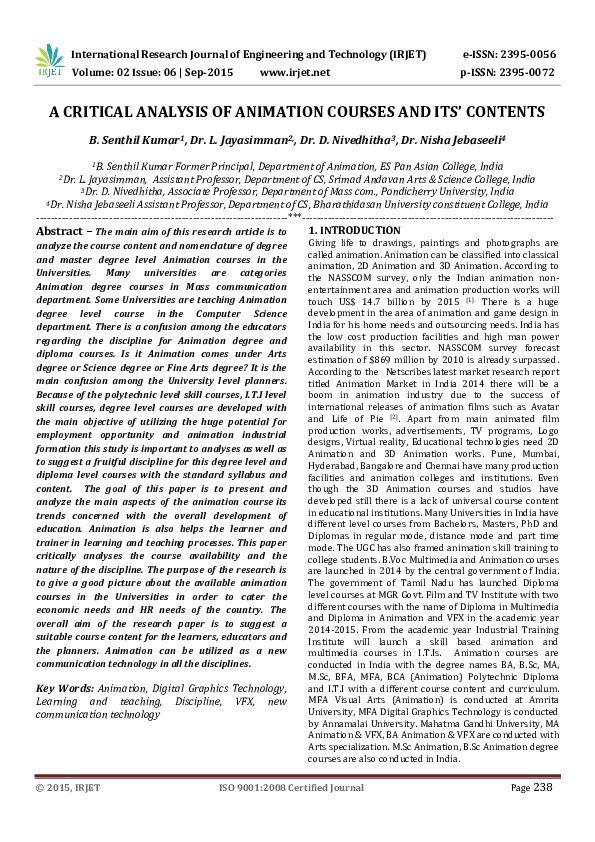 IRJET International Research Journal of Engineering and Technology (IRJET) e-ISSN: 2395-0056
Volume: 02 Issue: 06 | Sep-2015 www.irjet.net p-ISSN: 2395-0072

A CRITICAL ANALYSIS OF ANIMATION COURSES AND ITS' CONTENTS

B. Senthil Kumar$^1$, Dr. L. Jayasimman$^2$, Dr. D. Nivedhitha$^3$, Dr. Nisha Jebaseeli$^4$

$^1$B. Senthil Kumar Former Principal, Department of Animation, ES Pan Asian College, India
$^2$Dr. L. Jayasimman, Assistant Professor, Department of CS, Srimad Andavan Arts & Science College, India
$^3$Dr. D. Nivedhitha, Associate Professor, Department of Mass com., Pondicherry University, India
$^4$Dr. Nisha Jebaseeli Assistant Professor, Department of CS, Bharathidasan University constituent College, India

---***---

Abstract – The main aim of this research article is to analyze the course content and nomenclature of degree and master degree level Animation courses in the Universities. Many universities are categories Animation degree courses in Mass communication department. Some Universities are teaching Animation degree level course in the Computer Science department. There is a confusion among the educators regarding the discipline for Animation degree and diploma courses. Is it Animation comes under Arts degree or Science degree or Fine Arts degree? It is the main confusion among the University level planners. Because of the polytechnic level skill courses, I.T.I level skill courses, degree level courses are developed with the main objective of utilizing the huge potential for employment opportunity and animation industrial formation this study is important to analyses as well as to suggest a fruitful discipline for this degree level and diploma level courses with the standard syllabus and content. The goal of this paper is to present and analyze the main aspects of the animation course its trends concerned with the overall development of education. Animation is also helps the learner and trainer in learning and teaching processes. This paper critically analyses the course availability and the nature of the discipline. The purpose of the research is to give a good picture about the available animation courses in the Universities in order to cater the economic needs and HR needs of the country. The overall aim of the research paper is to suggest a suitable course content for the learners, educators and the planners. Animation can be utilized as a new communication technology in all the disciplines.

Key Words: Animation, Digital Graphics Technology, Learning and teaching, Discipline, VFX, new communication technology

1. INTRODUCTION
Giving life to drawings, paintings and photographs are called animation. Animation can be classified into classical animation, 2D Animation and 3D Animation. According to the NASSCOM survey, only the Indian animation non-entertainment area and animation production works will touch US$ 14.7 billion by 2015 $^{[1]}$. There is a huge development in the area of animation and game design in India for his home needs and outsourcing needs. India has the low cost production facilities and high man power availability in this sector. NASSCOM survey forecast estimation of $869 million by 2010 is already surpassed. According to the Netscribes latest market research report titled Animation Market in India 2014 there will be a boom in animation industry due to the success of international releases of animation films such as Avatar and Life of Pie $^{[2]}$. Apart from main animated film production works, advertisements, TV programs, Logo designs, Virtual reality, Educational technologies need 2D Animation and 3D Animation works. Pune, Mumbai, Hyderabad, Bangalore and Chennai have many production facilities and animation colleges and institutions. Even though the 3D Animation courses and studios have developed still there is a lack of universal course content in educational institutions. Many Universities in India have different level courses from Bachelors, Masters, PhD and Diplomas in regular mode, distance mode and part time mode. The UGC has also framed animation skill training to college students. B.Voc Multimedia and Animation courses are launched in 2014 by the central government of India. The government of Tamil Nadu has launched Diploma level courses at MGR Govt. Film and TV Institute with two different courses with the name of Diploma in Multimedia and Diploma in Animation and VFX in the academic year 2014-2015. From the academic year Industrial Training Institute will launch a skill based animation and multimedia courses in I.T.Is. Animation courses are conducted in India with the degree names BA, B.Sc, MA, M.Sc, BFA, MFA, BCA (Animation) Polytechnic Diploma and I.T.I with a different course content and curriculum. MFA Visual Arts (Animation) is conducted at Amrita University, MFA Digital Graphics Technology is conducted by Annamalai University. Mahatma Gandhi University, MA Animation & VFX, BA Animation & VFX are conducted with Arts specialization. M.Sc Animation, B.Sc Animation degree courses are also conducted in India.

© 2015, IRJET ISO 9001:2008 Certified Journal Page 238